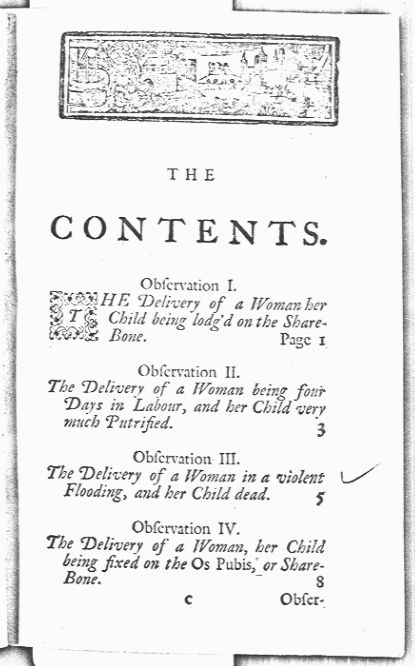 THE

CONTENTS.

Obſervation I.

THE Delivery of a Woman her Child being lodg'd on the Share-Bone. Page 1

Obſervation II.

The Delivery of a Woman being four Days in Labour, and her Child very much Putrified. 3

Obſervation III.

The Delivery of a Woman in a violent Flooding, and her Child dead. 5

Obſervation IV.

The Delivery of a Woman, her Child being fixed on the Os Pubis, or Share-Bone. 8

c Obſer-